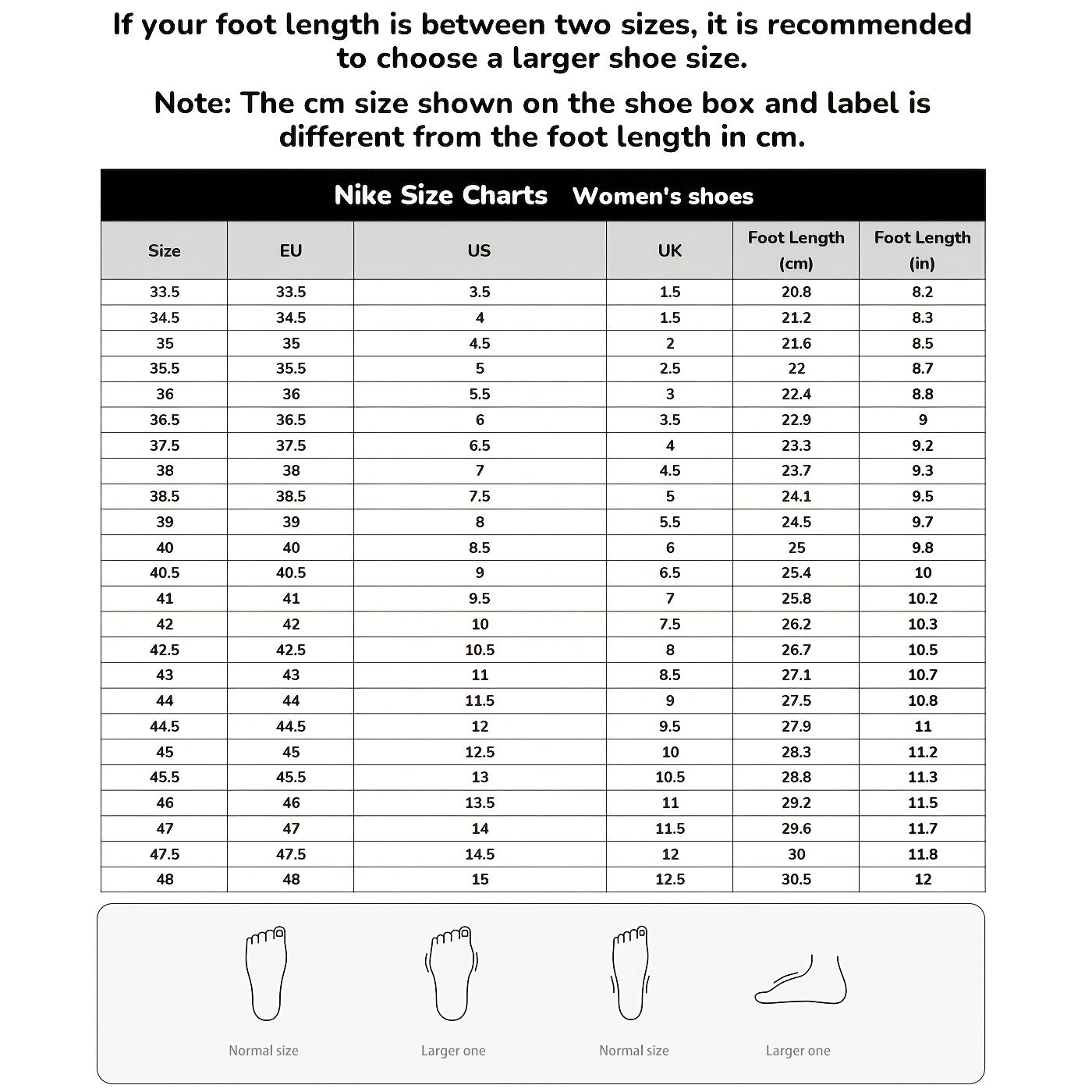 If your foot length is between two sizes, it is recommended to choose a larger shoe size.

Note: The cm size shown on the shoe box and label is different from the foot length in cm.

Nike Size Charts Women's shoes

| Size | EU | US | UK | Foot Length (cm) | Foot Length (in) |
|---|---|---|---|---|---|
| 33.5 | 33.5 | 3.5 | 1.5 | 20.8 | 8.2 |
| 34.5 | 34.5 | 4 | 1.5 | 21.2 | 8.3 |
| 35 | 35 | 4.5 | 2 | 21.6 | 8.5 |
| 35.5 | 35.5 | 5 | 2.5 | 22 | 8.7 |
| 36 | 36 | 5.5 | 3 | 22.4 | 8.8 |
| 36.5 | 36.5 | 6 | 3.5 | 22.9 | 9 |
| 37.5 | 37.5 | 6.5 | 4 | 23.3 | 9.2 |
| 38 | 38 | 7 | 4.5 | 23.7 | 9.3 |
| 38.5 | 38.5 | 7.5 | 5 | 24.1 | 9.5 |
| 39 | 39 | 8 | 5.5 | 24.5 | 9.7 |
| 40 | 40 | 8.5 | 6 | 25 | 9.8 |
| 40.5 | 40.5 | 9 | 6.5 | 25.4 | 10 |
| 41 | 41 | 9.5 | 7 | 25.8 | 10.2 |
| 42 | 42 | 10 | 7.5 | 26.2 | 10.3 |
| 42.5 | 42.5 | 10.5 | 8 | 26.7 | 10.5 |
| 43 | 43 | 11 | 8.5 | 27.1 | 10.7 |
| 44 | 44 | 11.5 | 9 | 27.5 | 10.8 |
| 44.5 | 44.5 | 12 | 9.5 | 27.9 | 11 |
| 45 | 45 | 12.5 | 10 | 28.3 | 11.2 |
| 45.5 | 45.5 | 13 | 10.5 | 28.8 | 11.3 |
| 46 | 46 | 13.5 | 11 | 29.2 | 11.5 |
| 47 | 47 | 14 | 11.5 | 29.6 | 11.7 |
| 47.5 | 47.5 | 14.5 | 12 | 30 | 11.8 |
| 48 | 48 | 15 | 12.5 | 30.5 | 12 |

Normal size Larger one Normal size Larger one